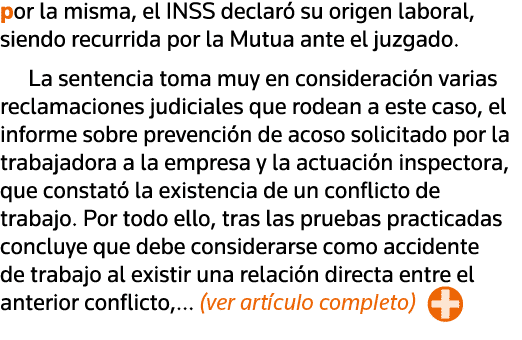 por la misma, el INSS declaró su origen laboral, siendo recurrida por la Mutua ante el juzgado.

La sentencia toma muy en consideración varias reclamaciones judiciales que rodean a este caso, el informe sobre prevención de acoso solicitado por la trabajadora a la empresa y la actuación inspectora, que constató la existencia de un conflicto de trabajo. Por todo ello, tras las pruebas practicadas concluye que debe considerarse como accidente de trabajo al existir una relación directa entre el anterior conflicto,... (ver artículo completo)